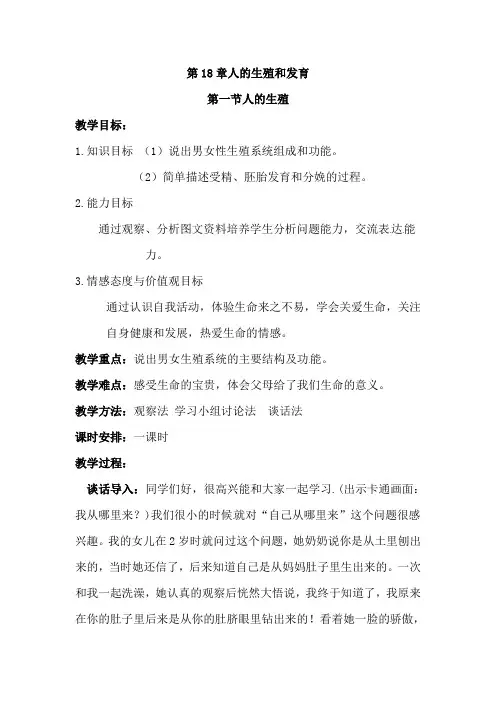 第 18 章人的生殖和发育

第一节人的生殖

教学目标：

1.知识目标 （1）说出男女性生殖系统组成和功能。

（2）简单描述受精、胚胎发育和分娩的过程。

2.能力目标

通过观察、分析图文资料培养学生分析问题能力，交流表达能力。

3.情感态度与价值观目标

通过认识自我活动，体验生命来之不易，学会关爱生命，关注自身健康和发展，热爱生命的情感。

教学重点：说出男女生殖系统的主要结构及功能。

教学难点：感受生命的宝贵，体会父母给了我们生命的意义。

教学方法：观察法 学习小组讨论法 谈话法

课时安排：一课时

教学过程：

谈话导入：同学们好，很高兴能和大家一起学习.(出示卡通画面：我从哪里来？)我们很小的时候就对“自己从哪里来”这个问题很感兴趣。我的女儿在 2 岁时就问过这个问题，她奶奶说你是从土里刨出来的，当时她还信了，后来知道自己是从妈妈肚子里生出来的。一次和我一起洗澡，她认真的观察后恍然大悟说，我终于知道了，我原来在你的肚子里后来是从你的肚脐眼里钻出来的！看着她一脸的骄傲，